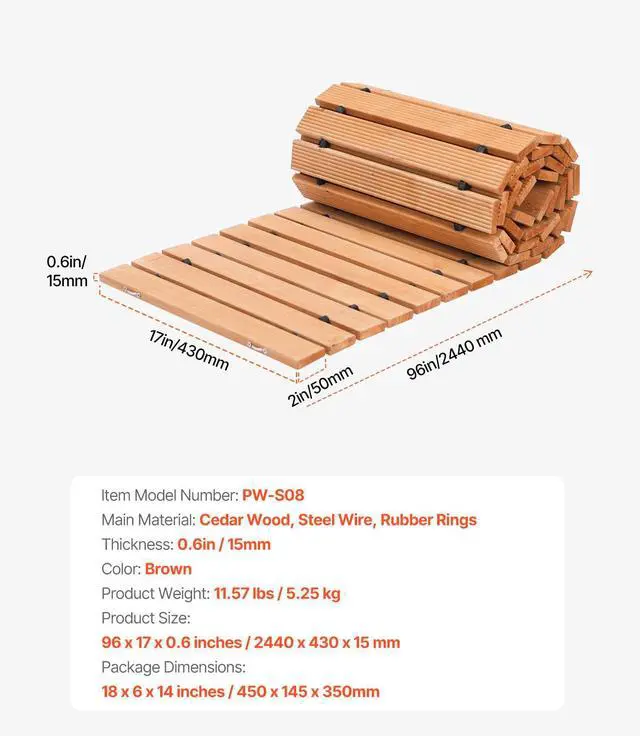 0.6in/
15mm

17in/430mm

2in/50mm

96in/2440 mm

Item Model Number: PW-S08
Main Material: Cedar Wood, Steel Wire, Rubber Rings
Thickness: 0.6in / 15mm
Color: Brown
Product Weight: 11.57 lbs / 5.25 kg
Product Size:
96 x 17 x 0.6 inches / 2440 x 430 x 15 mm
Package Dimensions:
18 x 6 x 14 inches / 450 x 145 x 350mm